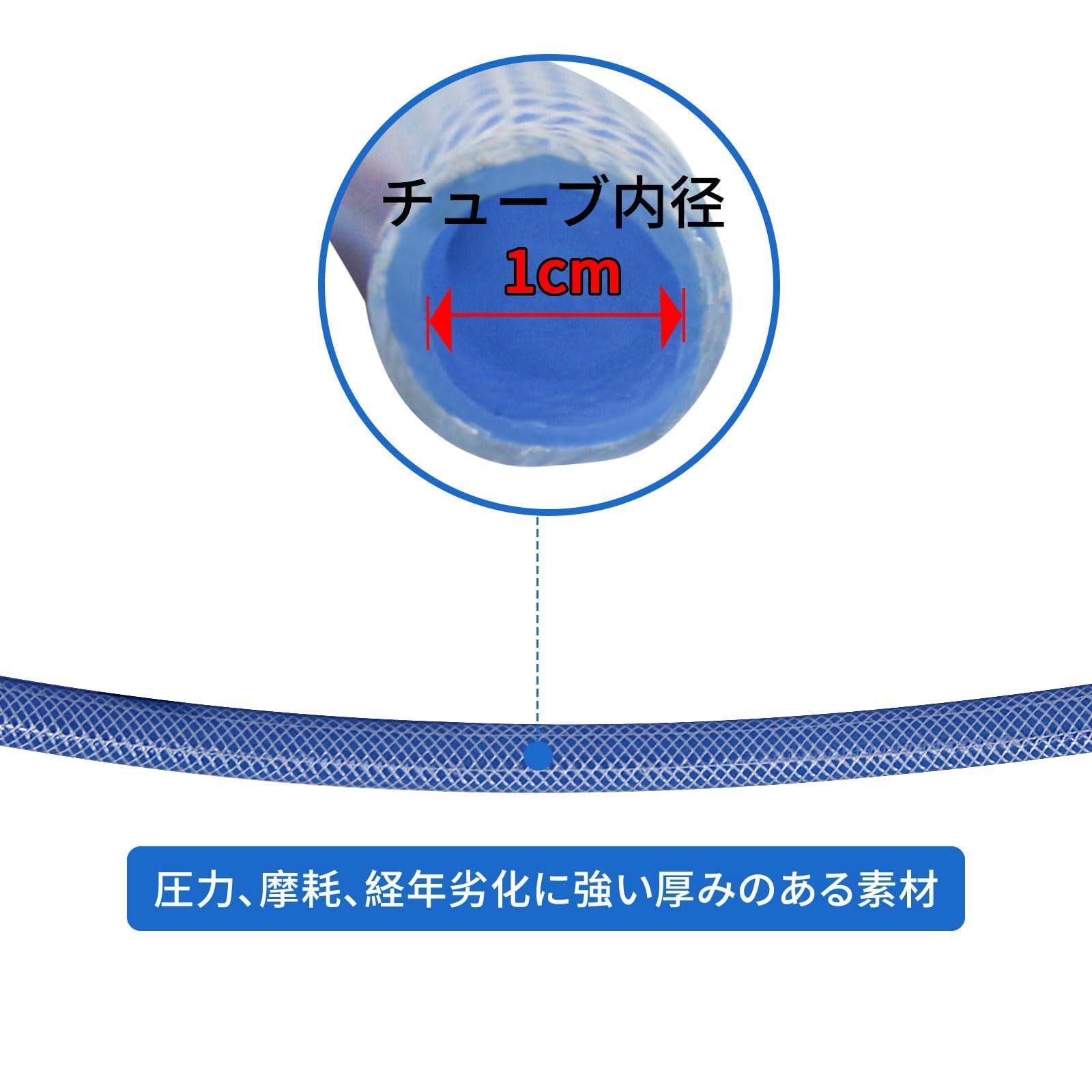 チューブ内径
1cm

圧力、摩耗、経年劣化に強い厚みのある素材